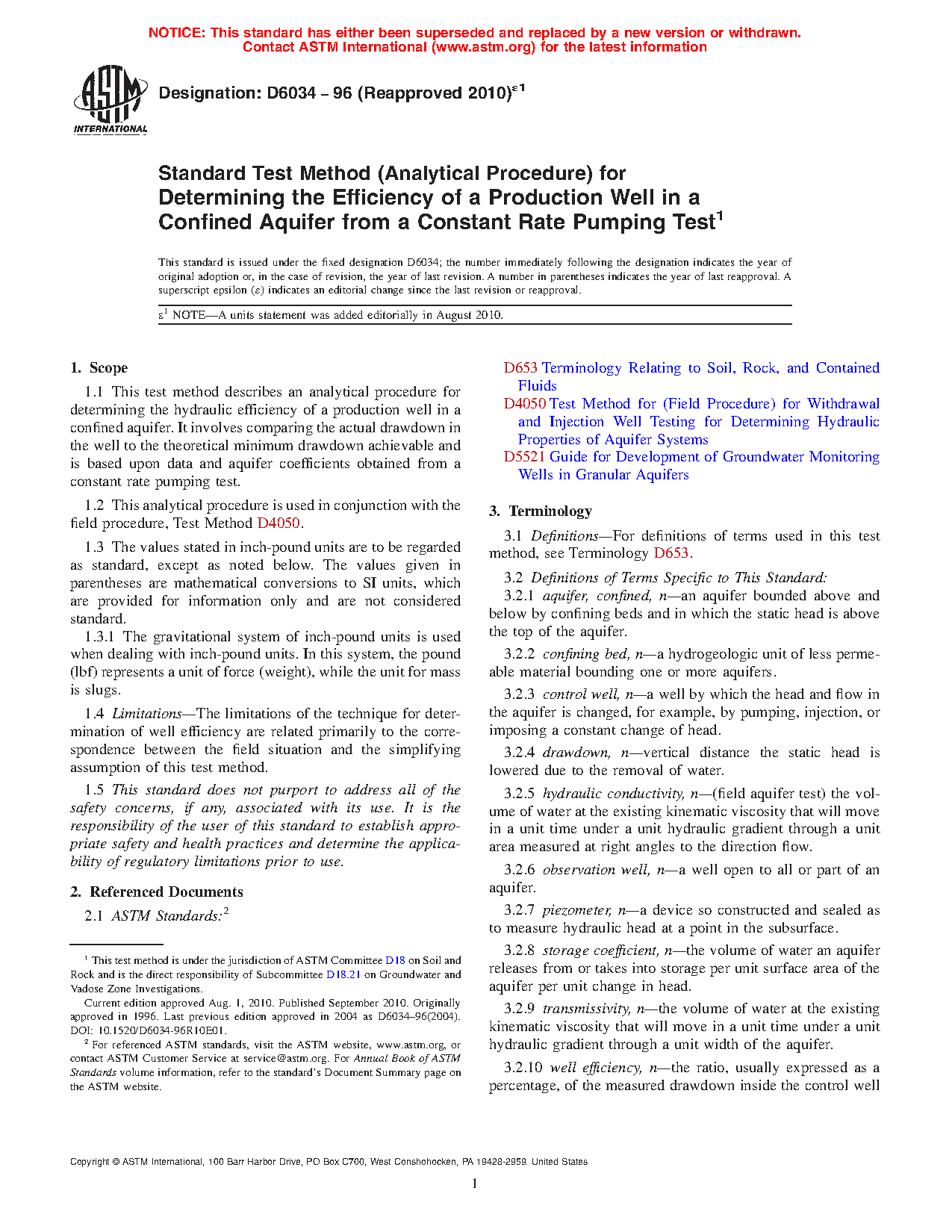 NOTICE: This standard has either been superseded and replaced by a new version or withdrawn. Contact ASTM International (www.astm.org) for the latest information

ASTM INTERNATIONAL

Designation: D6034 – 96 (Reapproved 2010)$^{\varepsilon 1}$

Standard Test Method (Analytical Procedure) for Determining the Efficiency of a Production Well in a Confined Aquifer from a Constant Rate Pumping Test$^1$

This standard is issued under the fixed designation D6034; the number immediately following the designation indicates the year of original adoption or, in the case of revision, the year of last revision. A number in parentheses indicates the year of last reapproval. A superscript epsilon ($\varepsilon$) indicates an editorial change since the last revision or reapproval.

$\varepsilon^1$ NOTE—A units statement was added editorially in August 2010.

1. Scope

1.1 This test method describes an analytical procedure for determining the hydraulic efficiency of a production well in a confined aquifer. It involves comparing the actual drawdown in the well to the theoretical minimum drawdown achievable and is based upon data and aquifer coefficients obtained from a constant rate pumping test.

1.2 This analytical procedure is used in conjunction with the field procedure, Test Method D4050.

1.3 The values stated in inch-pound units are to be regarded as standard, except as noted below. The values given in parentheses are mathematical conversions to SI units, which are provided for information only and are not considered standard.

1.3.1 The gravitational system of inch-pound units is used when dealing with inch-pound units. In this system, the pound (lbf) represents a unit of force (weight), while the unit for mass is slugs.

1.4 Limitations—The limitations of the technique for determination of well efficiency are related primarily to the correspondence between the field situation and the simplifying assumption of this test method.

1.5 This standard does not purport to address all of the safety concerns, if any, associated with its use. It is the responsibility of the user of this standard to establish appropriate safety and health practices and determine the applicability of regulatory limitations prior to use.

2. Referenced Documents

2.1 ASTM Standards:$^2$

$^1$ This test method is under the jurisdiction of ASTM Committee D18 on Soil and Rock and is the direct responsibility of Subcommittee D18.21 on Groundwater and Vadose Zone Investigations.

Current edition approved Aug. 1, 2010. Published September 2010. Originally approved in 1996. Last previous edition approved in 2004 as D6034–96(2004). DOI: 10.1520/D6034-96R10E01.

$^2$ For referenced ASTM standards, visit the ASTM website, www.astm.org, or contact ASTM Customer Service at service@astm.org. For Annual Book of ASTM Standards volume information, refer to the standard's Document Summary page on the ASTM website.

D653 Terminology Relating to Soil, Rock, and Contained Fluids
D4050 Test Method for (Field Procedure) for Withdrawal and Injection Well Testing for Determining Hydraulic Properties of Aquifer Systems
D5521 Guide for Development of Groundwater Monitoring Wells in Granular Aquifers

3. Terminology

3.1 Definitions—For definitions of terms used in this test method, see Terminology D653.

3.2 Definitions of Terms Specific to This Standard:
3.2.1 aquifer, confined, n—an aquifer bounded above and below by confining beds and in which the static head is above the top of the aquifer.

3.2.2 confining bed, n—a hydrogeologic unit of less permeable material bounding one or more aquifers.

3.2.3 control well, n—a well by which the head and flow in the aquifer is changed, for example, by pumping, injection, or imposing a constant change of head.

3.2.4 drawdown, n—vertical distance the static head is lowered due to the removal of water.

3.2.5 hydraulic conductivity, n—(field aquifer test) the volume of water at the existing kinematic viscosity that will move in a unit time under a unit hydraulic gradient through a unit area measured at right angles to the direction flow.

3.2.6 observation well, n—a well open to all or part of an aquifer.

3.2.7 piezometer, n—a device so constructed and sealed as to measure hydraulic head at a point in the subsurface.

3.2.8 storage coefficient, n—the volume of water an aquifer releases from or takes into storage per unit surface area of the aquifer per unit change in head.

3.2.9 transmissivity, n—the volume of water at the existing kinematic viscosity that will move in a unit time under a unit hydraulic gradient through a unit width of the aquifer.

3.2.10 well efficiency, n—the ratio, usually expressed as a percentage, of the measured drawdown inside the control well

Copyright © ASTM International, 100 Barr Harbor Drive, PO Box C700, West Conshohocken, PA 19428-2959. United States

1